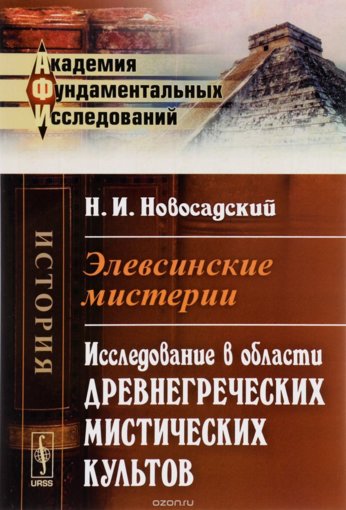 Академия
Фундаментальных
Исследований

ИСТОРИЯ

Н. И. Новосадский

Элевсинские мистерии

Исследование в области
ДРЕВНЕГРЕЧЕСКИХ
МИСТИЧЕСКИХ
КУЛЬТОВ

URSS

ozon.ru